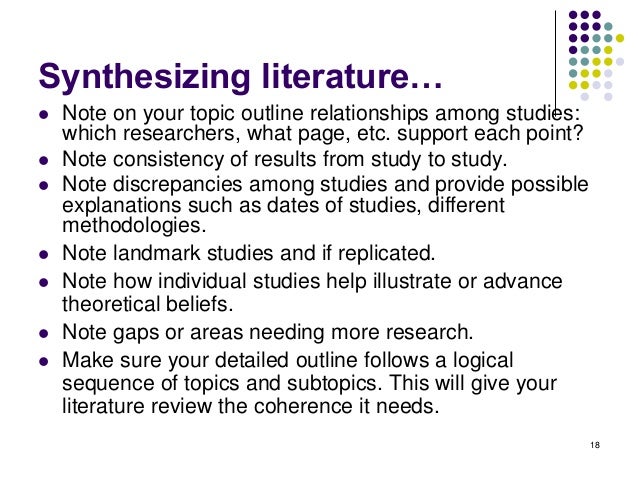 Synthesizing literature…

- Note on your topic outline relationships among studies: which researchers, what page, etc. support each point?
- Note consistency of results from study to study.
- Note discrepancies among studies and provide possible explanations such as dates of studies, different methodologies.
- Note landmark studies and if replicated.
- Note how individual studies help illustrate or advance theoretical beliefs.
- Note gaps or areas needing more research.
- Make sure your detailed outline follows a logical sequence of topics and subtopics. This will give your literature review the coherence it needs.

18